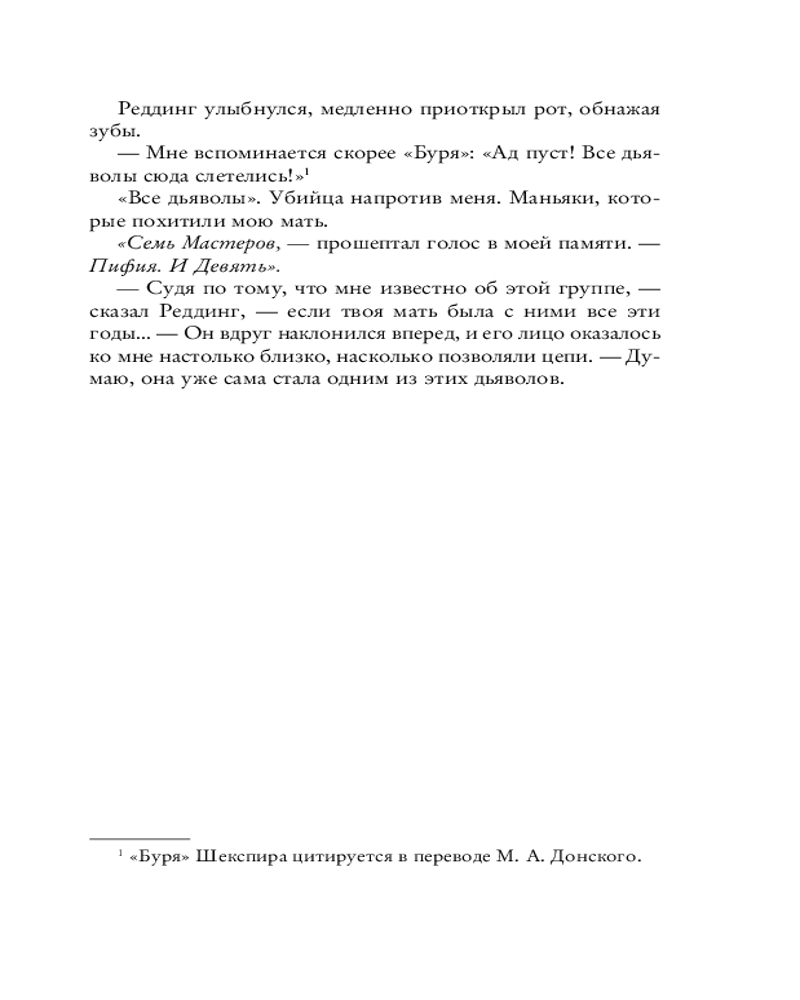 Реддинг улыбнулся, медленно приоткрыл рот, обнажая зубы.

— Мне вспоминается скорее «Буря»: «Ад пуст! Все дьяволы сюда слетелись!»$^1$

«Все дьяволы». Убийца напротив меня. Маньяки, которые похитили мою мать.

«Семь Мастеров, — прошептал голос в моей памяти. — Пифия. И Девять».

— Судя по тому, что мне известно об этой группе, — сказал Реддинг, — если твоя мать была с ними все эти годы... — Он вдруг наклонился вперед, и его лицо оказалось ко мне настолько близко, насколько позволяли цепи. — Думаю, она уже сама стала одним из этих дьяволов.

$^1$ «Буря» Шекспира цитируется в переводе М. А. Донского.